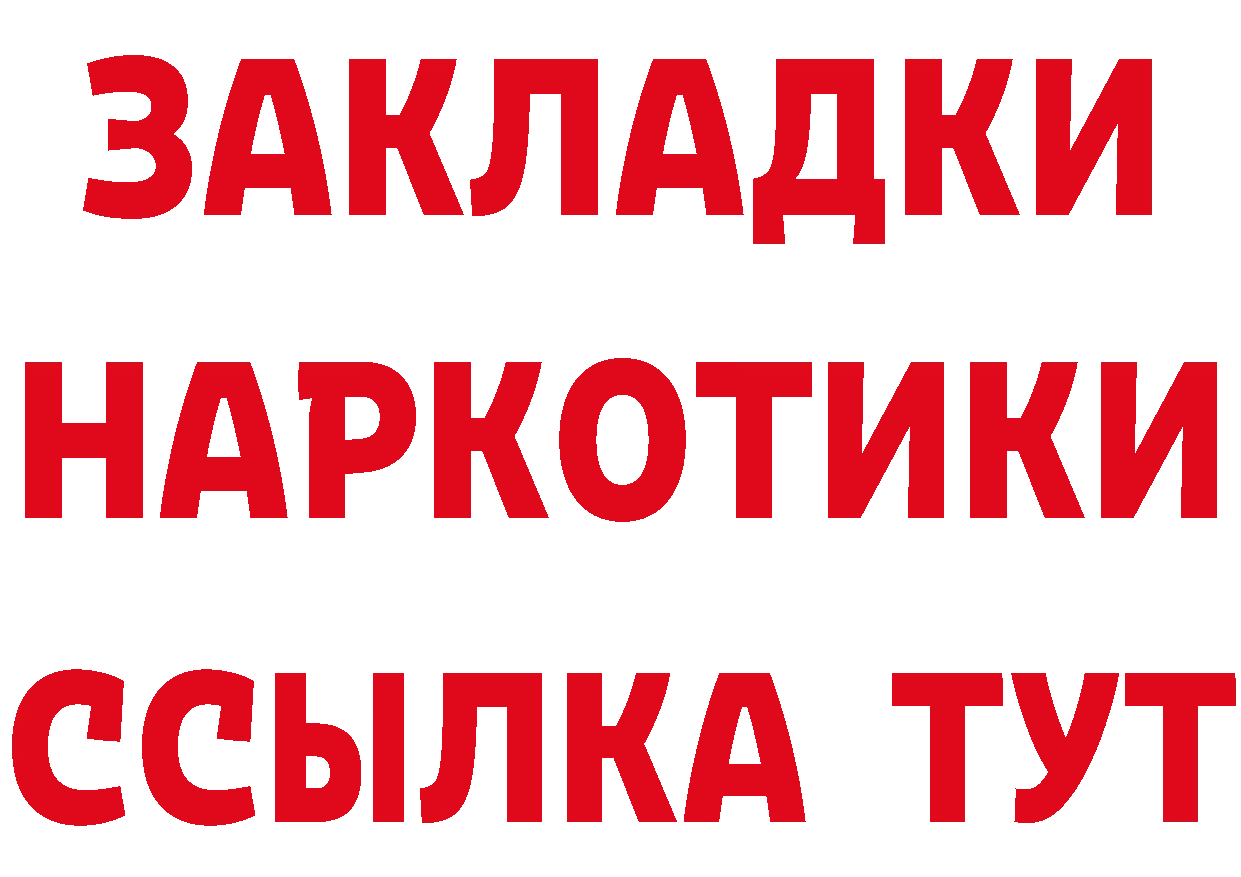 ЗАКЛАДКИ
НАРКОТИКИ
ССЫЛКА ТУТ